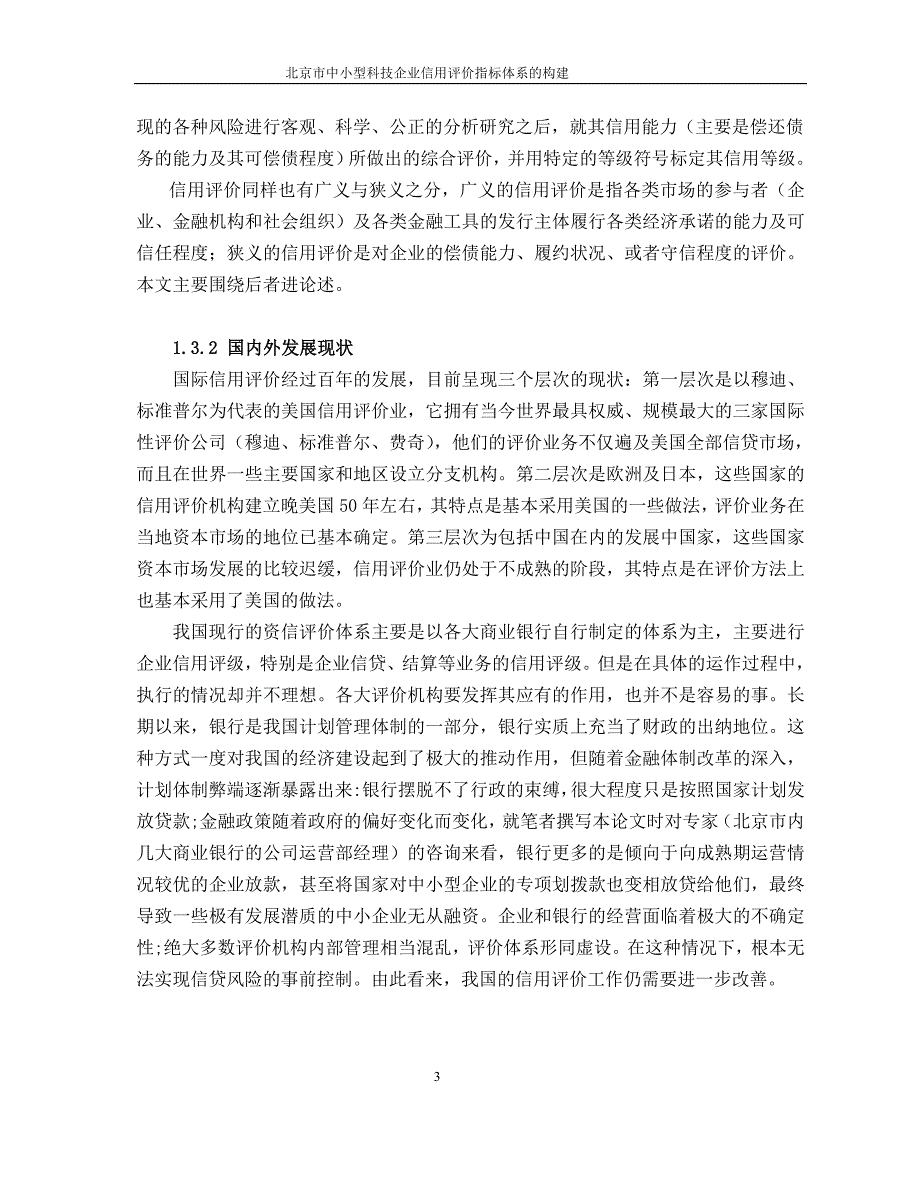 北京市中小型科技企业信用评价指标体系的构建

现的各种风险进行客观、科学、公正的分析研究之后，就其信用能力（主要是偿还债务的能力及其可偿债程度）所做出的综合评价，并用特定的等级符号标定其信用等级。

信用评价同样也有广义与狭义之分，广义的信用评价是指各类市场的参与者（企业、金融机构和社会组织）及各类金融工具的发行主体履行各类经济承诺的能力及可信任程度；狭义的信用评价是对企业的偿债能力、履约状况、或者守信程度的评价。本文主要围绕后者进论述。

1.3.2 国内外发展现状

国际信用评价经过百年的发展，目前呈现三个层次的现状：第一层次是以穆迪、标准普尔为代表的美国信用评价业，它拥有当今世界最具权威、规模最大的三家国际性评价公司（穆迪、标准普尔、费奇），他们的评价业务不仅遍及美国全部信贷市场，而且在世界一些主要国家和地区设立分支机构。第二层次是欧洲及日本，这些国家的信用评价机构建立晚美国 50 年左右，其特点是基本采用美国的一些做法，评价业务在当地资本市场的地位已基本确定。第三层次为包括中国在内的发展中国家，这些国家资本市场发展的比较迟缓，信用评价业仍处于不成熟的阶段，其特点是在评价方法上也基本采用了美国的做法。

我国现行的资信评价体系主要是以各大商业银行自行制定的体系为主，主要进行企业信用评级，特别是企业信贷、结算等业务的信用评级。但是在具体的运作过程中，执行的情况却并不理想。各大评价机构要发挥其应有的作用，也并不是容易的事。长期以来，银行是我国计划管理体制的一部分，银行实质上充当了财政的出纳地位。这种方式一度对我国的经济建设起到了极大的推动作用，但随着金融体制改革的深入，计划体制弊端逐渐暴露出来:银行摆脱不了行政的束缚，很大程度只是按照国家计划发放贷款;金融政策随着政府的偏好变化而变化，就笔者撰写本论文时对专家（北京市内几大商业银行的公司运营部经理）的咨询来看，银行更多的是倾向于向成熟期运营情况较优的企业放款，甚至将国家对中小型企业的专项划拨款也变相放贷给他们，最终导致一些极有发展潜质的中小企业无从融资。企业和银行的经营面临着极大的不确定性;绝大多数评价机构内部管理相当混乱，评价体系形同虚设。在这种情况下，根本无法实现信贷风险的事前控制。由此看来，我国的信用评价工作仍需要进一步改善。

3